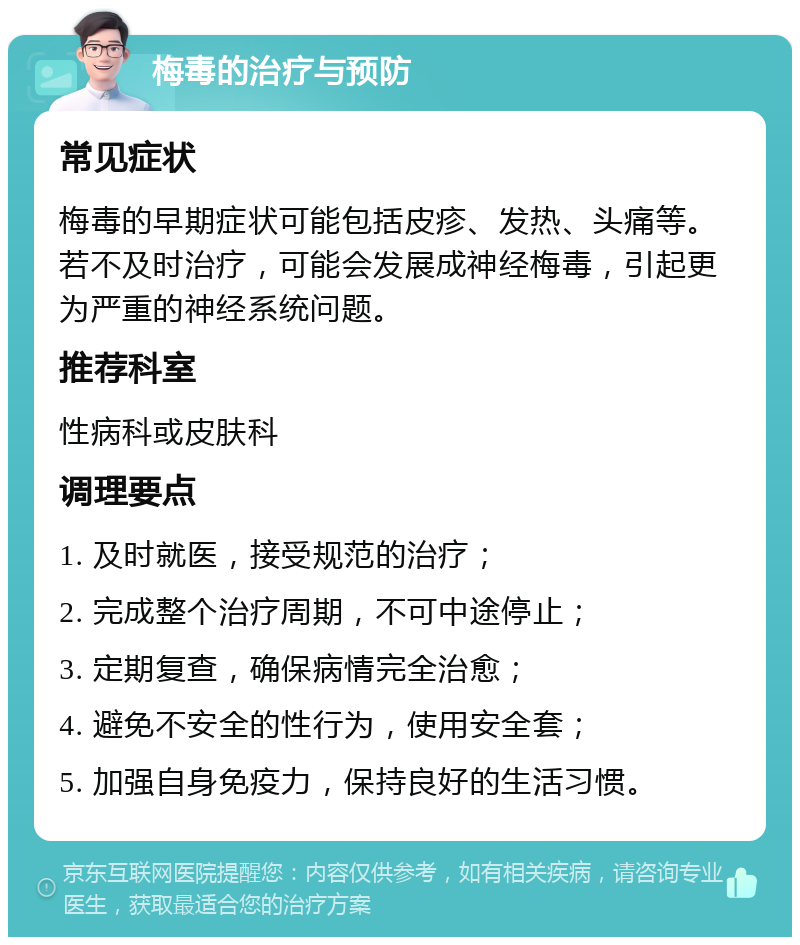 梅毒的治疗与预防

常见症状

梅毒的早期症状可能包括皮疹、发热、头痛等。若不及时治疗，可能会发展成神经梅毒，引起更为严重的神经系统问题。

推荐科室

性病科或皮肤科

调理要点

1. 及时就医，接受规范的治疗；

2. 完成整个治疗周期，不可中途停止；

3. 定期复查，确保病情完全治愈；

4. 避免不安全的性行为，使用安全套；

5. 加强自身免疫力，保持良好的生活习惯。

京东互联网医院提醒您：内容仅供参考，如有相关疾病，请咨询专业医生，获取最适合您的治疗方案